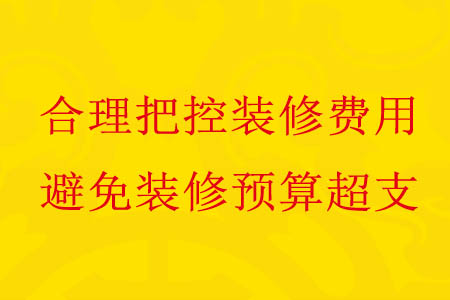 合理把控装修费用
避免装修预算超支